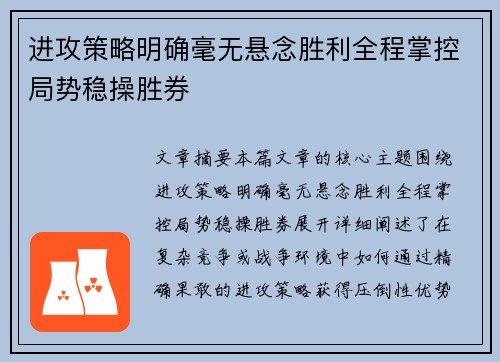 进攻策略明确毫无悬念胜利全程掌控局势稳操胜券

文章摘要本篇文章的核心主题围绕进攻策略明确毫无悬念胜利全程掌控局势稳操胜券展开详细阐述了在复杂竞争或战争环境中如何通过精确果敢的进攻策略获得压倒性优势